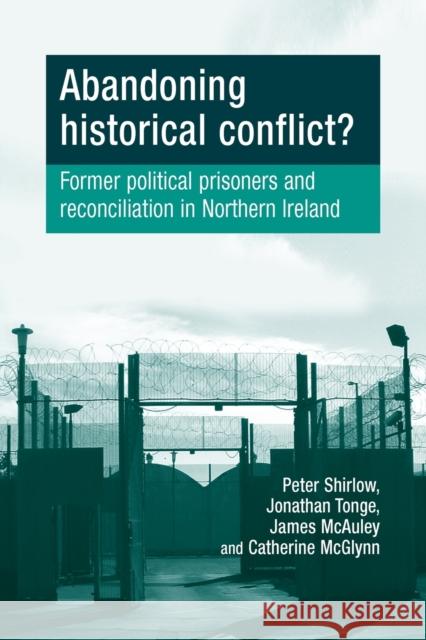 Abandoning historical conflict?

Former political prisoners and reconciliation in Northern Ireland

Peter Shirlow,
Jonathan Tonge,
James McAuley
and Catherine McGlynn